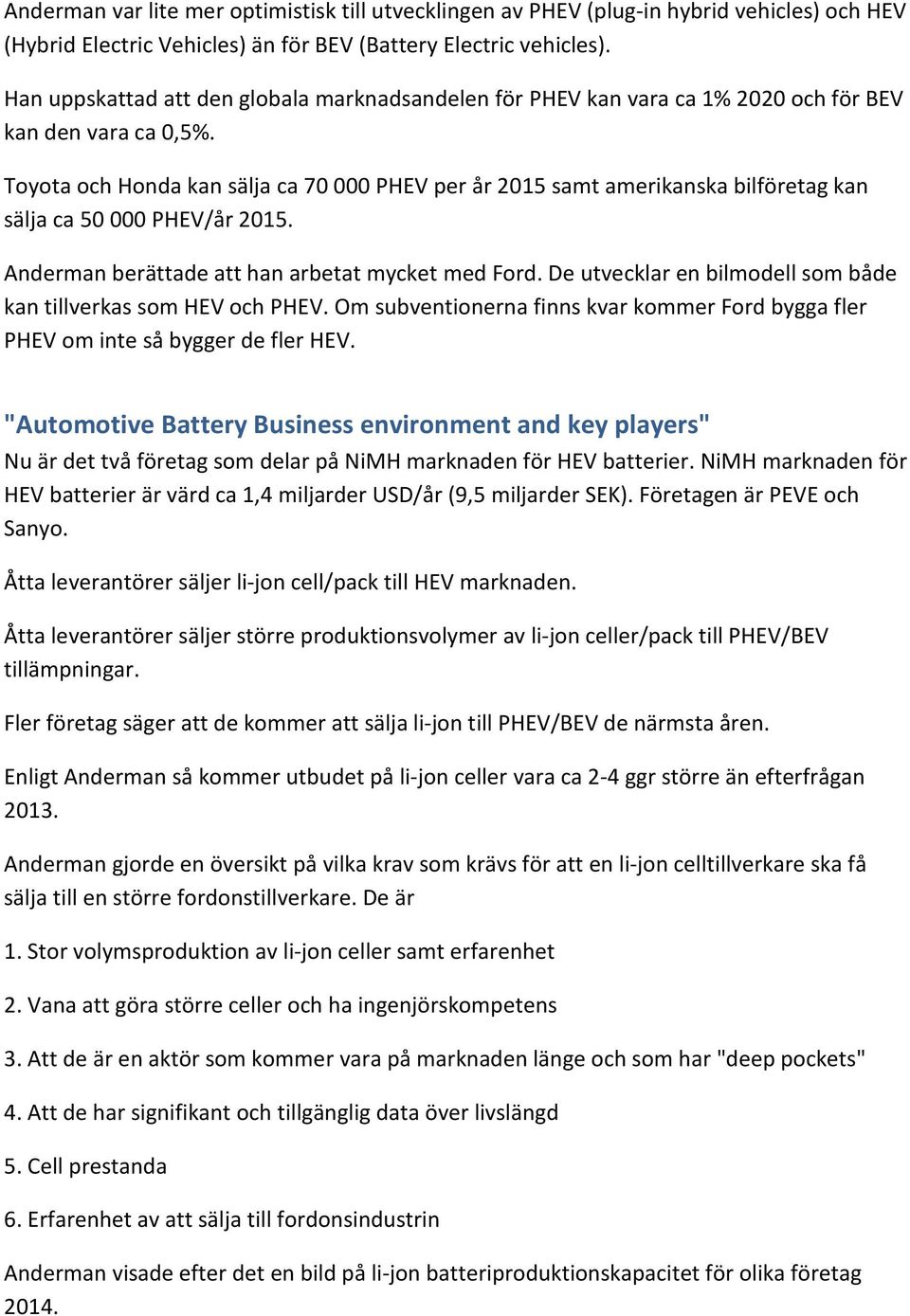 Anderman var lite mer optimistisk till utvecklingen av PHEV (plug-in hybrid vehicles) och HEV (Hybrid Electric Vehicles) än för BEV (Battery Electric vehicles).

Han uppskattad att den globala marknadsandelen för PHEV kan vara ca 1% 2020 och för BEV kan den vara ca 0,5%.

Toyota och Honda kan sälja ca 70 000 PHEV per år 2015 samt amerikanska bilföretag kan sälja ca 50 000 PHEV/år 2015.

Anderman berättade att han arbetat mycket med Ford. De utvecklar en bilmodell som både kan tillverkas som HEV och PHEV. Om subventionerna finns kvar kommer Ford bygga fler PHEV om inte så bygger de fler HEV.

"Automotive Battery Business environment and key players"
Nu är det två företag som delar på NiMH marknaden för HEV batterier. NiMH marknaden för HEV batterier är värd ca 1,4 miljarder USD/år (9,5 miljarder SEK). Företagen är PEVE och Sanyo.

Åtta leverantörer säljer li-jon cell/pack till HEV marknaden.

Åtta leverantörer säljer större produktionsvolymer av li-jon celler/pack till PHEV/BEV tillämpningar.

Fler företag säger att de kommer att sälja li-jon till PHEV/BEV de närmsta åren.

Enligt Anderman så kommer utbudet på li-jon celler vara ca 2-4 ggr större än efterfrågan 2013.

Anderman gjorde en översikt på vilka krav som krävs för att en li-jon celltillverkare ska få sälja till en större fordonstillverkare. De är

1. Stor volymsproduktion av li-jon celler samt erfarenhet

2. Vana att göra större celler och ha ingenjörskompetens

3. Att de är en aktör som kommer vara på marknaden länge och som har "deep pockets"

4. Att de har signifikant och tillgänglig data över livslängd

5. Cell prestanda

6. Erfarenhet av att sälja till fordonsindustrin

Anderman visade efter det en bild på li-jon batteriproduktionskapacitet för olika företag 2014.